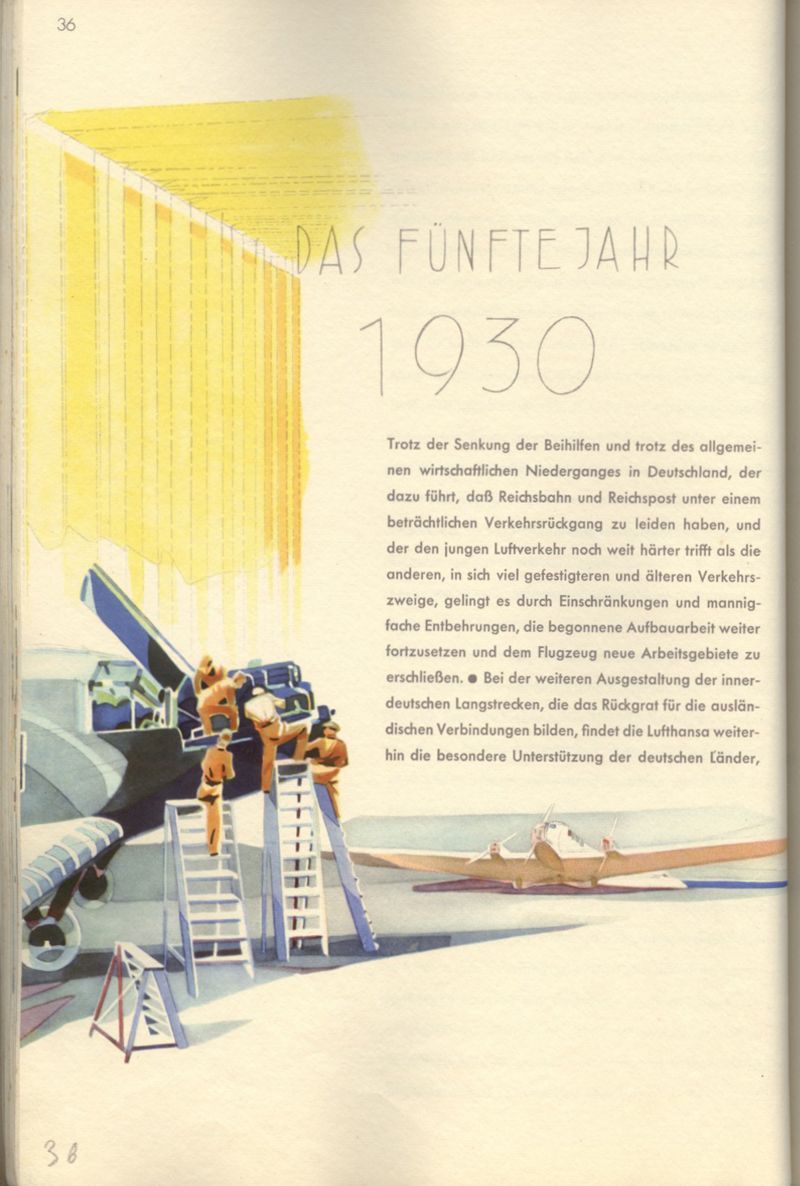 36

DAS FÜNFTE JAHR

1930

Trotz der Senkung der Beihilfen und trotz des allgemeinen wirtschaftlichen Niederganges in Deutschland, der dazu führt, daß Reichsbahn und Reichspost unter einem beträchtlichen Verkehrsrückgang zu leiden haben, und der den jungen Luftverkehr noch weit härter trifft als die anderen, in sich viel gefestigteren und älteren Verkehrszweige, gelingt es durch Einschränkungen und mannigfache Entbehrungen, die begonnene Aufbauarbeit weiter fortzusetzen und dem Flugzeug neue Arbeitsgebiete zu erschließen. ● Bei der weiteren Ausgestaltung der innerdeutschen Langstrecken, die das Rückgrat für die ausländischen Verbindungen bilden, findet die Lufthansa weiterhin die besondere Unterstützung der deutschen Länder,

38